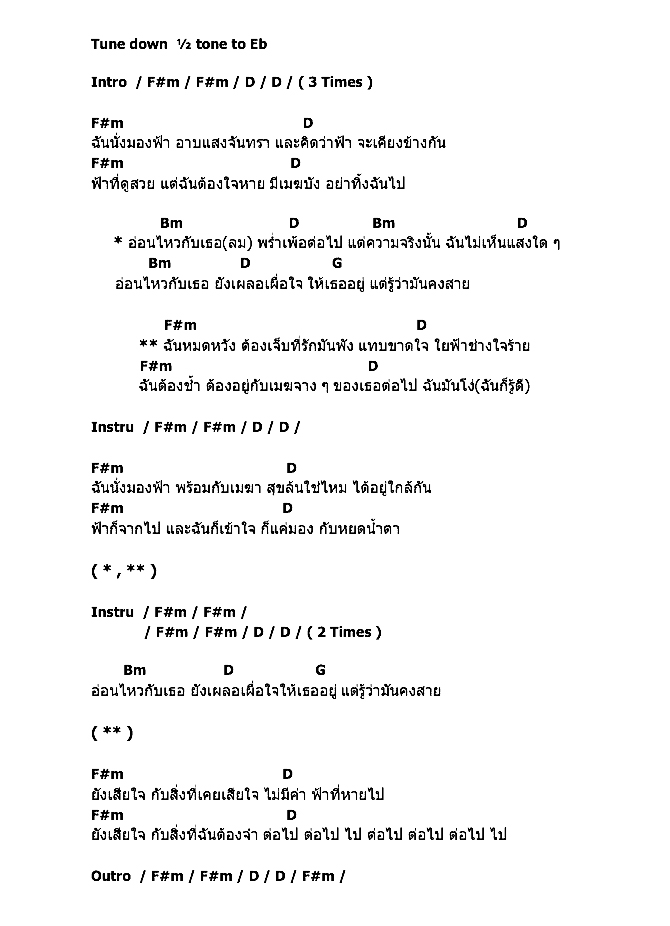 Tune down ½ tone to Eb

Intro / F#m / F#m / D / D / ( 3 Times )

F#m D
ฉันนั่งมองฟ้า อาบแสงจันทรา และคิดว่าฟ้า จะเคียงข้างกัน
F#m D
ฟ้าที่ดูสวย แต่ฉันต้องใจหาย มีเมฆบัง อย่าทิ้งฉันไป

Bm D Bm D
* อ่อนไหวกับเธอ(ลม) พร่ำเพ้อต่อไป แต่ความจริงนั้น ฉันไม่เห็นแสงใด ๆ
Bm D G
อ่อนไหวกับเธอ ยังเผลอเผื่อใจ ให้เธออยู่ แต่รู้ว่ามันคงสาย

F#m D
** ฉันหมดหวัง ต้องเจ็บที่รักมันพัง แทบขาดใจ ใยฟ้าช่างใจร้าย
F#m D
ฉันต้องช้ำ ต้องอยู่กับเมฆจาง ๆ ของเธอต่อไป ฉันมันโง่(ฉันก็รู้ดี)

Instru / F#m / F#m / D / D /

F#m D
ฉันนั่งมองฟ้า พร้อมกับเมฆา สุขล้นใช่ไหม ได้อยู่ใกล้กัน
F#m D
ฟ้าก็จากไป และฉันก็เข้าใจ ก็แค่มอง กับหยดน้ำตา

( * , ** )

Instru / F#m / F#m /
/ F#m / F#m / D / D / ( 2 Times )

Bm D G
อ่อนไหวกับเธอ ยังเผลอเผื่อใจให้เธออยู่ แต่รู้ว่ามันคงสาย

( ** )

F#m D
ยังเสียใจ กับสิ่งที่เคยเสียใจ ไม่มีค่า ฟ้าที่หายไป
F#m D
ยังเสียใจ กับสิ่งที่ฉันต้องจำ ต่อไป ต่อไป ไป ต่อไป ต่อไป ต่อไป ไป

Outro / F#m / F#m / D / D / F#m /